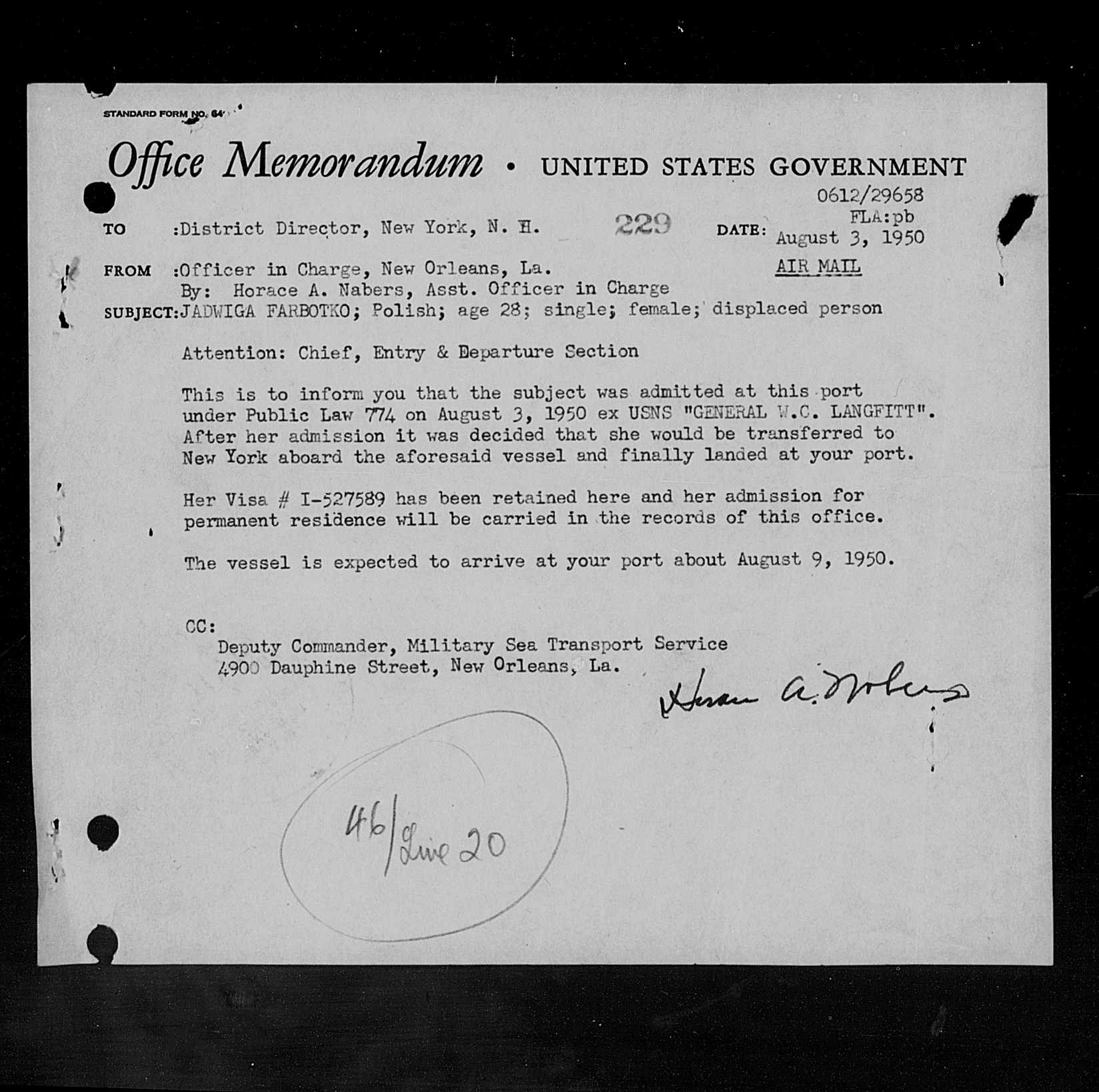 STANDARD FORM NO. 64

Office Memorandum • UNITED STATES GOVERNMENT

0612/29658
FLA:pb

TO :District Director, New York, N. H. 229 DATE: August 3, 1950

AIR MAIL

FROM :Officer in Charge, New Orleans, La.
By: Horace A. Nabers, Asst. Officer in Charge

SUBJECT:JADWIGA FARBOTKO; Polish; age 28; single; female; displaced person

Attention: Chief, Entry & Departure Section

This is to inform you that the subject was admitted at this port under Public Law 774 on August 3, 1950 ex USNS "GENERAL W.C. LANGFITT". After her admission it was decided that she would be transferred to New York aboard the aforesaid vessel and finally landed at your port.

Her Visa # I-527589 has been retained here and her admission for permanent residence will be carried in the records of this office.

The vessel is expected to arrive at your port about August 9, 1950.

CC:
Deputy Commander, Military Sea Transport Service
4900 Dauphine Street, New Orleans, La.

Horace A. Nabers

46/Line 20